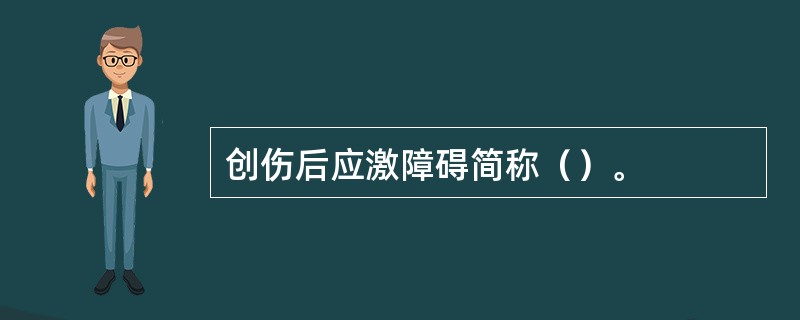 创伤后应激障碍简称（）。